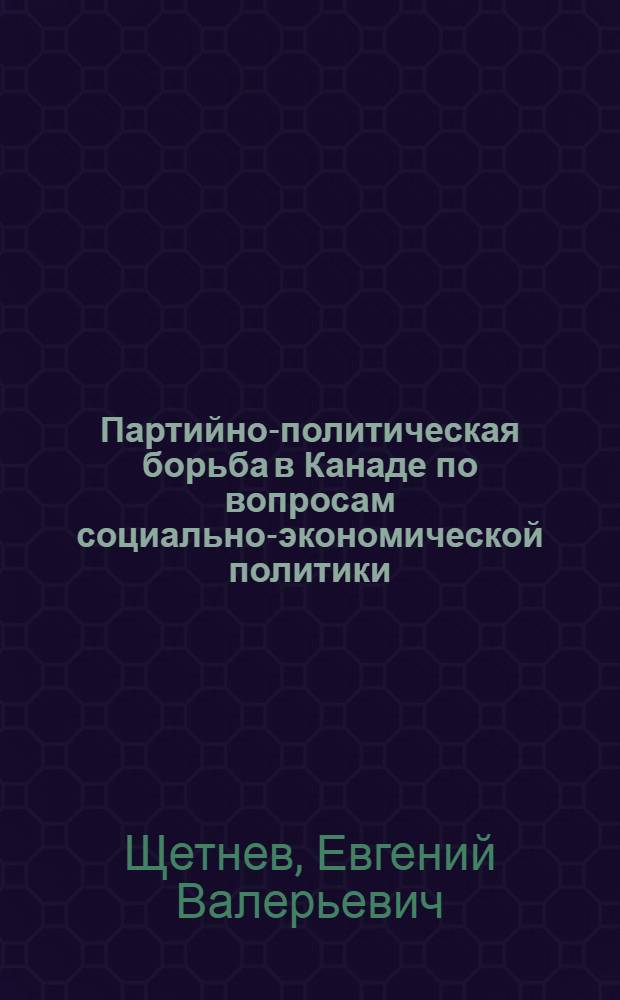 Партийно-политическая борьба в Канаде по вопросам социально-экономической политики

Щетнев, Евгений Валерьевич